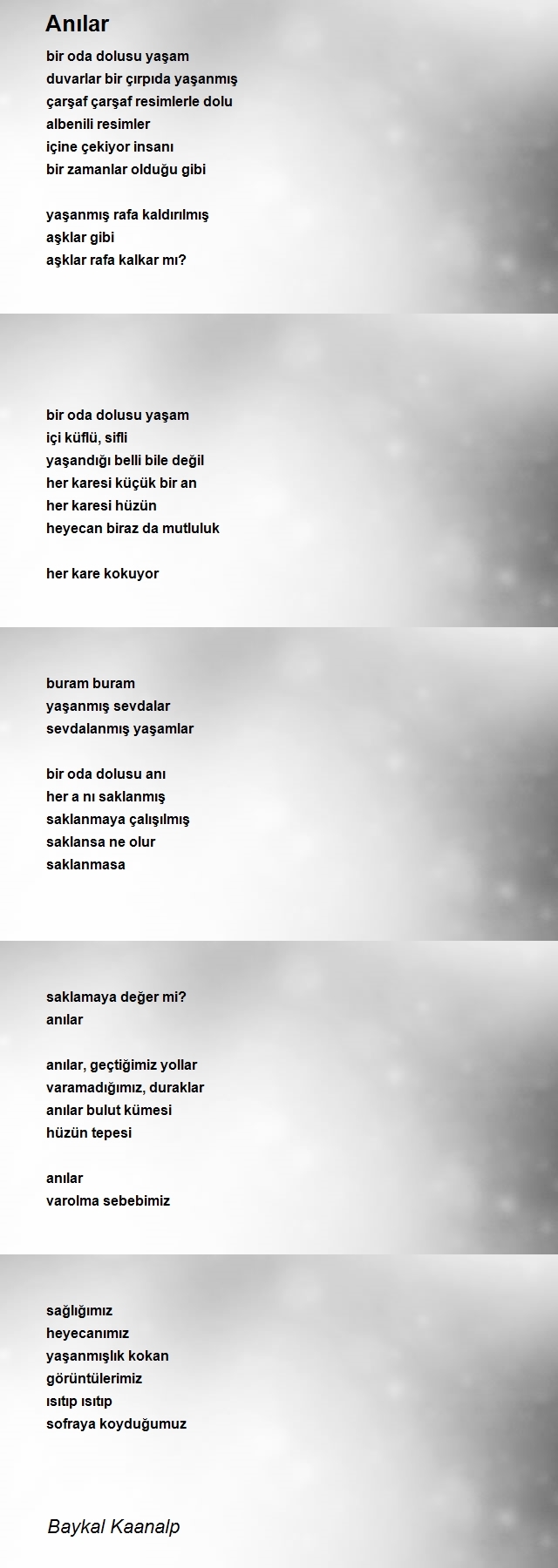 Anılar

bir oda dolusu yaşam
duvarlar bir çırpıda yaşanmış
çarşaf çarşaf resimlerle dolu
albenili resimler
içine çekiyor insanı
bir zamanlar olduğu gibi

yaşanmış rafa kaldırılmış
aşklar gibi
aşklar rafa kalkar mı?

bir oda dolusu yaşam
içi küflü, sifli
yaşandığı belli bile değil
her karesi küçük bir an
her karesi hüzün
heyecan biraz da mutluluk

her kare kokuyor

buram buram
yaşanmış sevdalar
sevdalanmış yaşamlar

bir oda dolusu anı
her a nı saklanmış
saklanmaya çalışılmış
saklansa ne olur
saklanmasa

saklamaya değer mi?
anılar

anılar, geçtiğimiz yollar
varamadığımız, duraklar
anılar bulut kümesi
hüzün tepesi

anılar
varolma sebebimiz

sağlığımız
heyecanımız
yaşanmışlık kokan
görüntülerimiz
ısıtıp ısıtıp
sofraya koyduğumuz

Baykal Kaanalp